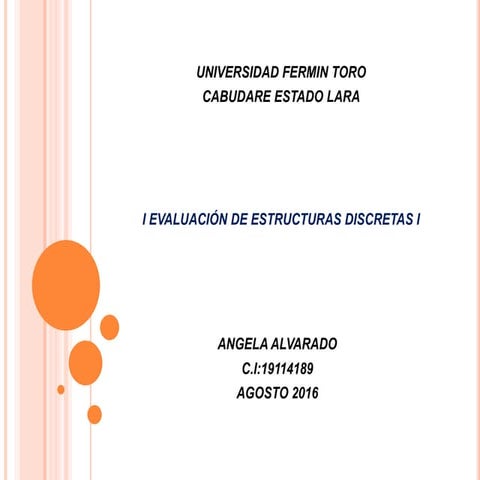 UNIVERSIDAD FERMIN TORO
CABUDARE ESTADO LARA

I EVALUACIÓN DE ESTRUCTURAS DISCRETAS I

ANGELA ALVARADO
C.I:19114189
AGOSTO 2016